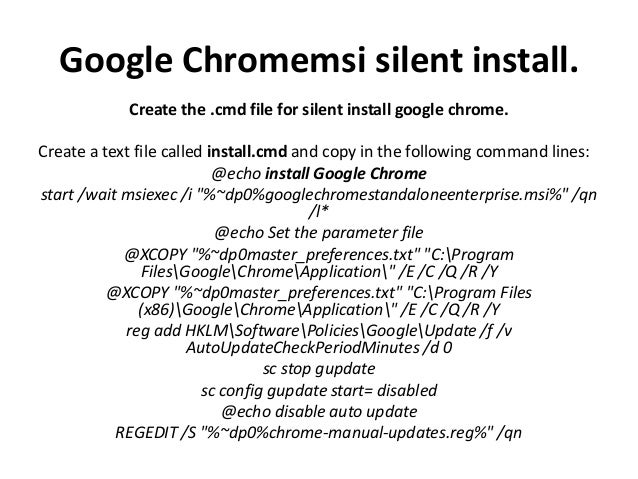 Google Chromemsi silent install.

Create the .cmd file for silent install google chrome.

Create a text file called install.cmd and copy in the following command lines:

@echo install Google Chrome
start /wait msiexec /i "%~dp0%googlechromestandaloneenterprise.msi%" /qn /l*
@echo Set the parameter file
@XCOPY "%~dp0master_preferences.txt" "C:\Program Files\Google\Chrome\Application\" /E /C /Q /R /Y
@XCOPY "%~dp0master_preferences.txt" "C:\Program Files (x86)\Google\Chrome\Application\" /E /C /Q /R /Y
reg add HKLM\Software\Policies\Google\Update /f /v AutoUpdateCheckPeriodMinutes /d 0
sc stop gupdate
sc config gupdate start= disabled
@echo disable auto update
REGEDIT /S "%~dp0%chrome-manual-updates.reg%" /qn